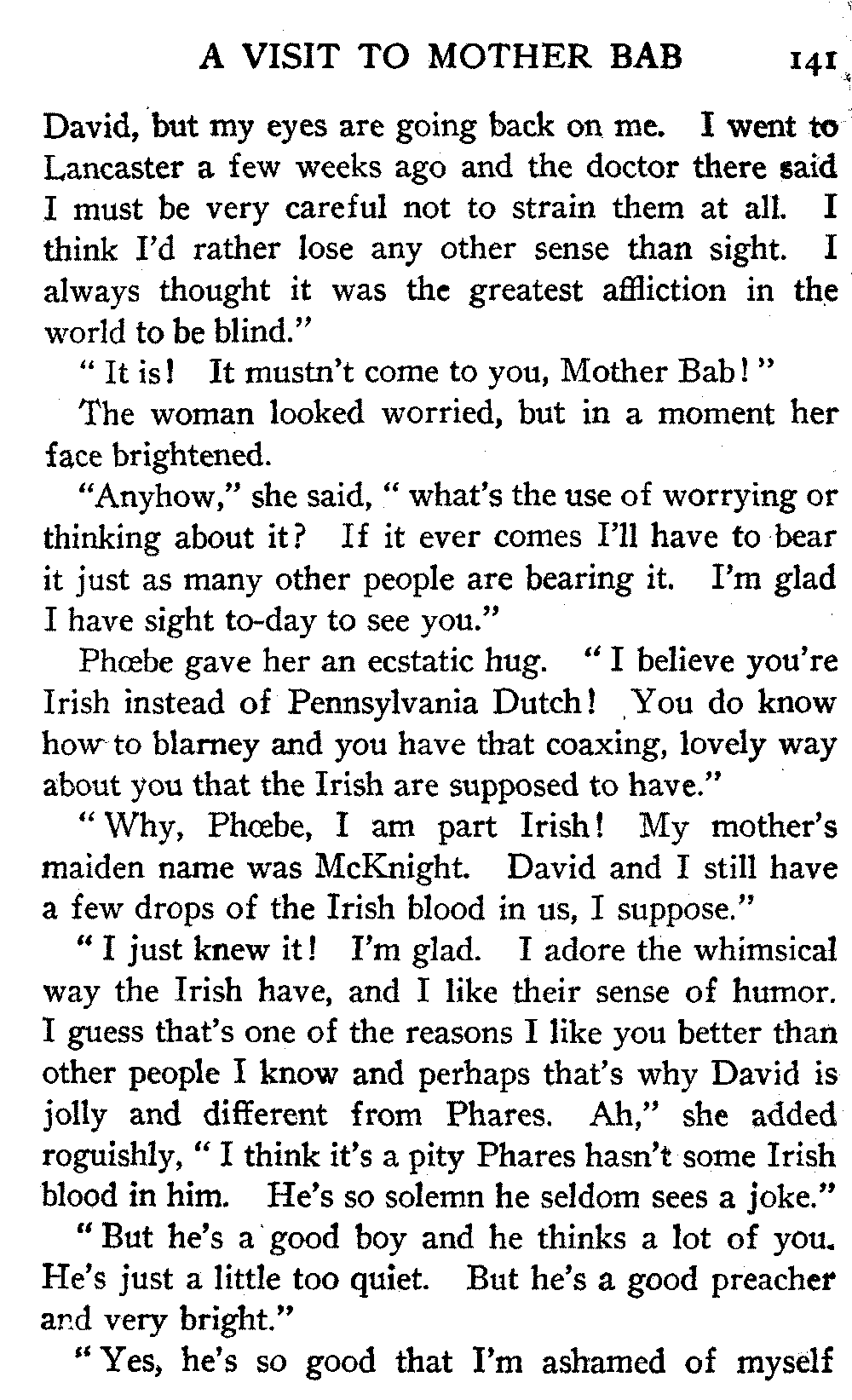 A VISIT TO MOTHER BAB 141

David, but my eyes are going back on me. I went to Lancaster a few weeks ago and the doctor there said I must be very careful not to strain them at all. I think I'd rather lose any other sense than sight. I always thought it was the greatest affliction in the world to be blind."

"It is! It mustn't come to you, Mother Bab!"

The woman looked worried, but in a moment her face brightened.

"Anyhow," she said, "what's the use of worrying or thinking about it? If it ever comes I'll have to bear it just as many other people are bearing it. I'm glad I have sight to-day to see you."

Phœbe gave her an ecstatic hug. "I believe you're Irish instead of Pennsylvania Dutch! You do know how to blarney and you have that coaxing, lovely way about you that the Irish are supposed to have."

"Why, Phœbe, I am part Irish! My mother's maiden name was McKnight. David and I still have a few drops of the Irish blood in us, I suppose."

"I just knew it! I'm glad. I adore the whimsical way the Irish have, and I like their sense of humor. I guess that's one of the reasons I like you better than other people I know and perhaps that's why David is jolly and different from Phares. Ah," she added roguishly, "I think it's a pity Phares hasn't some Irish blood in him. He's so solemn he seldom sees a joke."

"But he's a good boy and he thinks a lot of you. He's just a little too quiet. But he's a good preacher and very bright."

"Yes, he's so good that I'm ashamed of myself